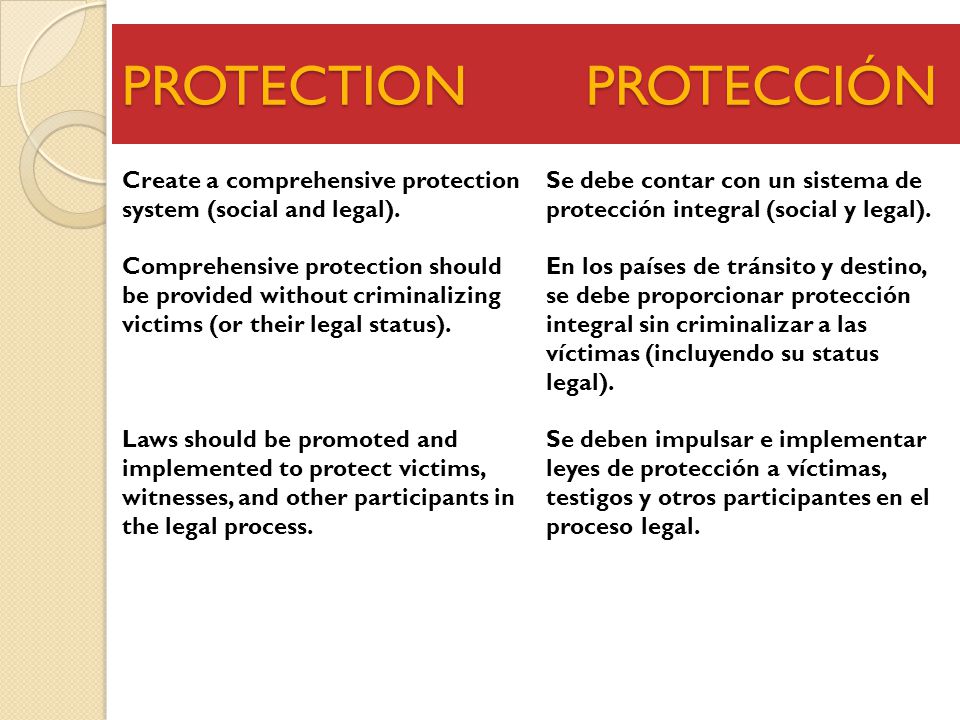 PROTECTION

Create a comprehensive protection system (social and legal).

Comprehensive protection should be provided without criminalizing victims (or their legal status).

Laws should be promoted and implemented to protect victims, witnesses, and other participants in the legal process.

PROTECCIÓN

Se debe contar con un sistema de protección integral (social y legal).

En los países de tránsito y destino, se debe proporcionar protección integral sin criminalizar a las víctimas (incluyendo su status legal).

Se deben impulsar e implementar leyes de protección a víctimas, testigos y otros participantes en el proceso legal.